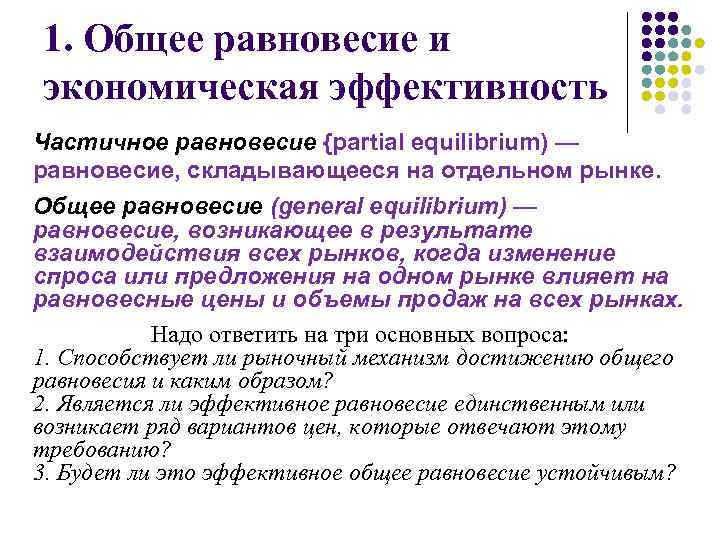 1. Общее равновесие и экономическая эффективность

Частичное равновесие {partial equilibrium) — равновесие, складывающееся на отдельном рынке.

Общее равновесие (general equilibrium) — равновесие, возникающее в результате взаимодействия всех рынков, когда изменение спроса или предложения на одном рынке влияет на равновесные цены и объемы продаж на всех рынках.

Надо ответить на три основных вопроса:
1. Способствует ли рыночный механизм достижению общего равновесия и каким образом?
2. Является ли эффективное равновесие единственным или возникает ряд вариантов цен, которые отвечают этому требованию?
3. Будет ли это эффективное общее равновесие устойчивым?